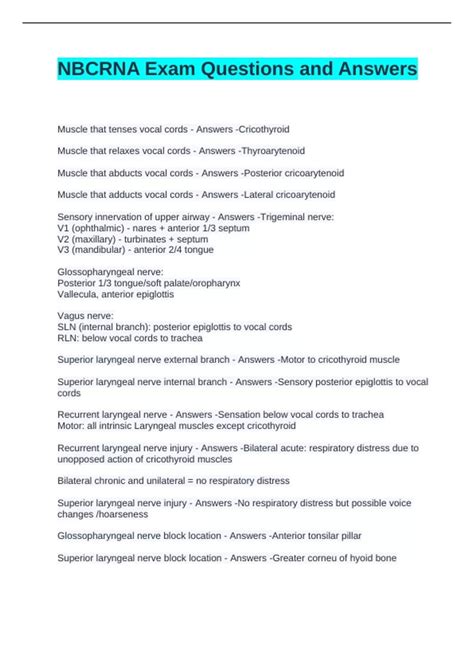 NBCRNA Exam Questions and Answers

Muscle that tenses vocal cords - Answers -Cricothyroid

Muscle that relaxes vocal cords - Answers -Thyroarytenoid

Muscle that abducts vocal cords - Answers -Posterior cricoarytenoid

Muscle that adducts vocal cords - Answers -Lateral cricoarytenoid

Sensory innervation of upper airway - Answers -Trigeminal nerve:
V1 (ophthalmic) - nares + anterior 1/3 septum
V2 (maxillary) - turbinates + septum
V3 (mandibular) - anterior 2/4 tongue

Glossopharyngeal nerve:
Posterior 1/3 tongue/soft palate/oropharynx
Vallecula, anterior epiglottis

Vagus nerve:
SLN (internal branch): posterior epiglottis to vocal cords
RLN: below vocal cords to trachea

Superior laryngeal nerve external branch - Answers -Motor to cricothyroid muscle

Superior laryngeal nerve internal branch - Answers -Sensory posterior epiglottis to vocal cords

Recurrent laryngeal nerve - Answers -Sensation below vocal cords to trachea
Motor: all intrinsic Laryngeal muscles except cricothyroid

Recurrent laryngeal nerve injury - Answers -Bilateral acute: respiratory distress due to unopposed action of cricothyroid muscles

Bilateral chronic and unilateral = no respiratory distress

Superior laryngeal nerve injury - Answers -No respiratory distress but possible voice changes /hoarseness

Glossopharyngeal nerve block location - Answers -Anterior tonsilar pillar

Superior laryngeal nerve block location - Answers -Greater corneu of hyoid bone